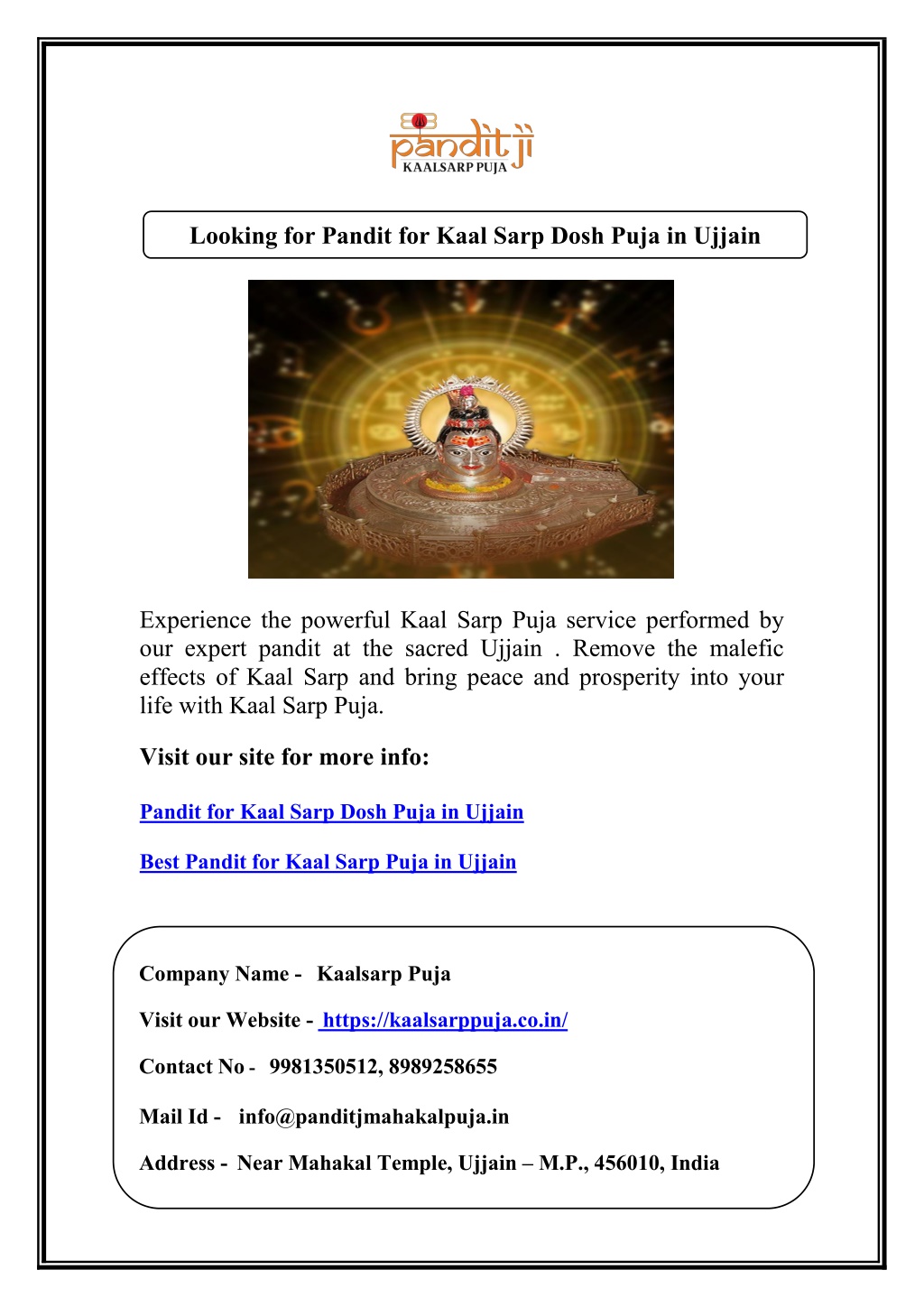 pandit ji
KAALSARP PUJA

Looking for Pandit for Kaal Sarp Dosh Puja in Ujjain

Experience the powerful Kaal Sarp Puja service performed by our expert pandit at the sacred Ujjain . Remove the malefic effects of Kaal Sarp and bring peace and prosperity into your life with Kaal Sarp Puja.

Visit our site for more info:

Pandit for Kaal Sarp Dosh Puja in Ujjain

Best Pandit for Kaal Sarp Puja in Ujjain

Company Name - Kaalsarp Puja

Visit our Website - https://kaalsarppuja.co.in/

Contact No - 9981350512, 8989258655

Mail Id - info@panditjmahakalpuja.in

Address - Near Mahakal Temple, Ujjain – M.P., 456010, India